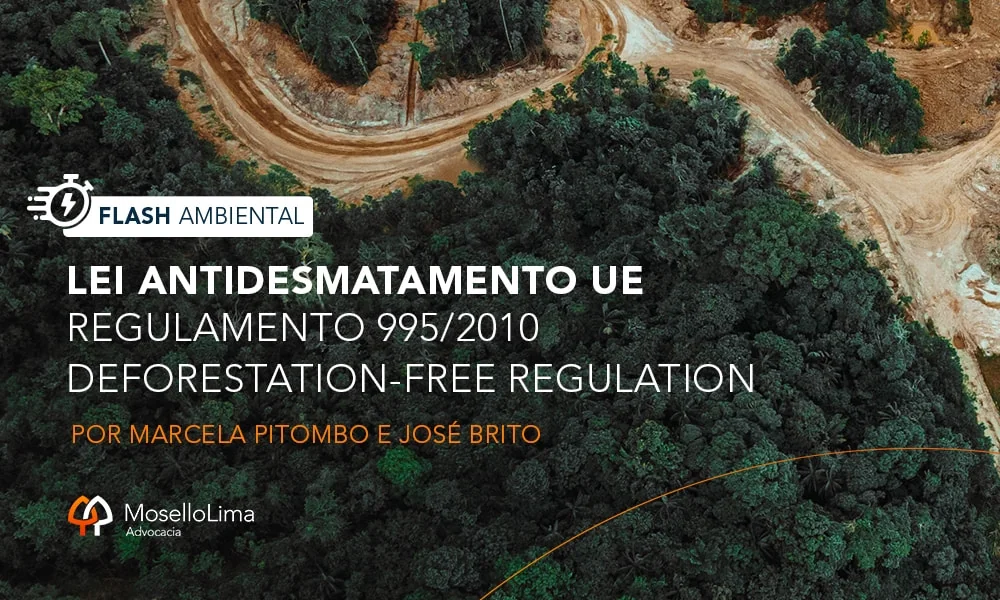 FLASH AMBIENTAL

LEI ANTIDESMATAMENTO UE
REGULAMENTO 995/2010
DEFORESTATION-FREE REGULATION

POR MARCELA PITOMBO E JOSÉ BRITO

MoselloLima
Advocacia